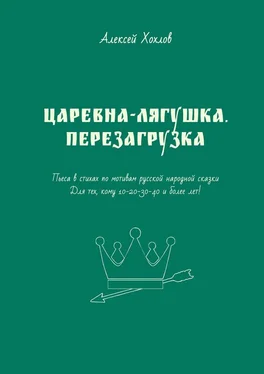 Алексей Хохлов

ЦАРЕВНА-ЛЯГУШКА. ПЕРЕЗАГРУЗКА

Пьеса в стихах по мотивам русской народной сказки
Для тех, кому 10-20-30-40 и более лет!